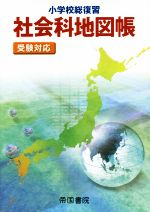 小学校総復習
社会科地図帳
受験対応
帝国書院